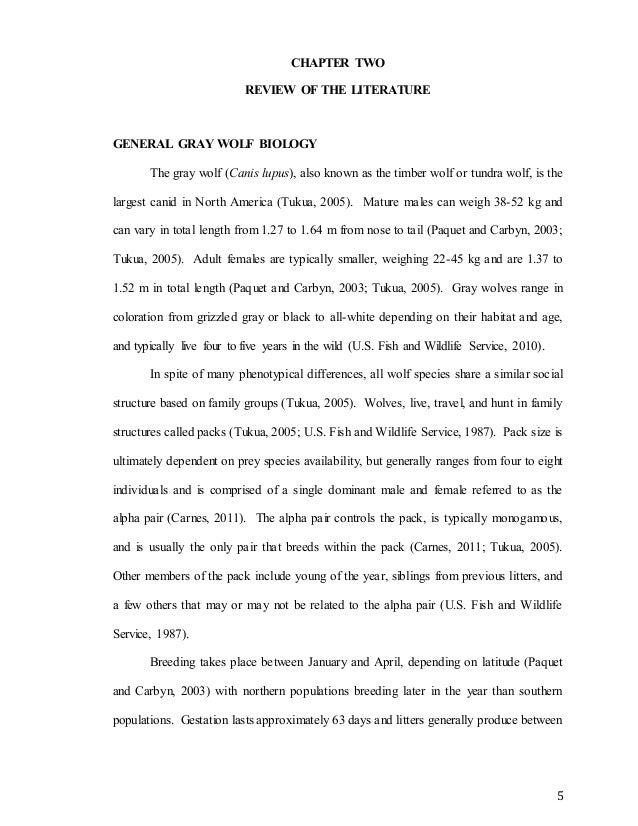 CHAPTER TWO

REVIEW OF THE LITERATURE

GENERAL GRAY WOLF BIOLOGY

The gray wolf (Canis lupus), also known as the timber wolf or tundra wolf, is the largest canid in North America (Tukua, 2005). Mature males can weigh 38-52 kg and can vary in total length from 1.27 to 1.64 m from nose to tail (Paquet and Carbyn, 2003; Tukua, 2005). Adult females are typically smaller, weighing 22-45 kg and are 1.37 to 1.52 m in total length (Paquet and Carbyn, 2003; Tukua, 2005). Gray wolves range in coloration from grizzled gray or black to all-white depending on their habitat and age, and typically live four to five years in the wild (U.S. Fish and Wildlife Service, 2010).

In spite of many phenotypical differences, all wolf species share a similar social structure based on family groups (Tukua, 2005). Wolves, live, travel, and hunt in family structures called packs (Tukua, 2005; U.S. Fish and Wildlife Service, 1987). Pack size is ultimately dependent on prey species availability, but generally ranges from four to eight individuals and is comprised of a single dominant male and female referred to as the alpha pair (Carnes, 2011). The alpha pair controls the pack, is typically monogamous, and is usually the only pair that breeds within the pack (Carnes, 2011; Tukua, 2005). Other members of the pack include young of the year, siblings from previous litters, and a few others that may or may not be related to the alpha pair (U.S. Fish and Wildlife Service, 1987).

Breeding takes place between January and April, depending on latitude (Paquet and Carbyn, 2003) with northern populations breeding later in the year than southern populations. Gestation lasts approximately 63 days and litters generally produce between

5